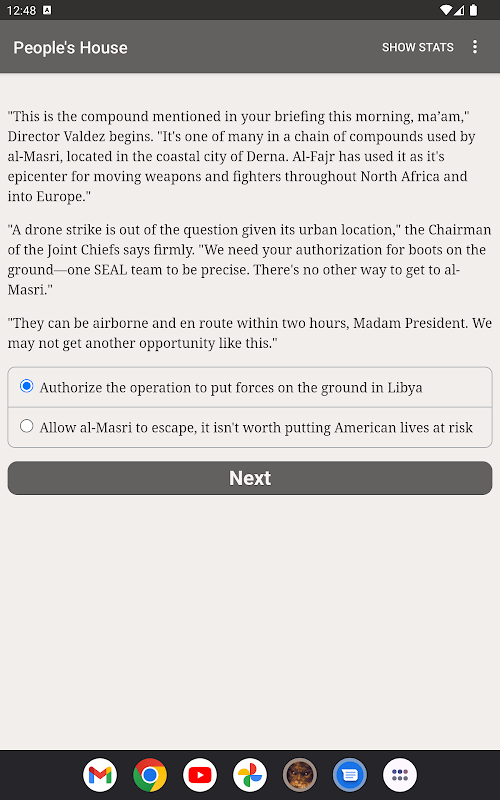 12:48

People's House

SHOW STATS

"This is the compound mentioned in your briefing this morning, ma'am," Director Valdez begins. "It's one of many in a chain of compounds used by al-Masri, located in the coastal city of Derna. Al-Fajr has used it as it's epicenter for moving weapons and fighters throughout North Africa and into Europe."

"A drone strike is out of the question given its urban location," the Chairman of the Joint Chiefs says firmly. "We need your authorization for boots on the ground—one SEAL team to be precise. There's no other way to get to al-Masri."

"They can be airborne and en route within two hours, Madam President. We may not get another opportunity like this."

Authorize the operation to put forces on the ground in Libya

Allow al-Masri to escape, it isn't worth putting American lives at risk

Next